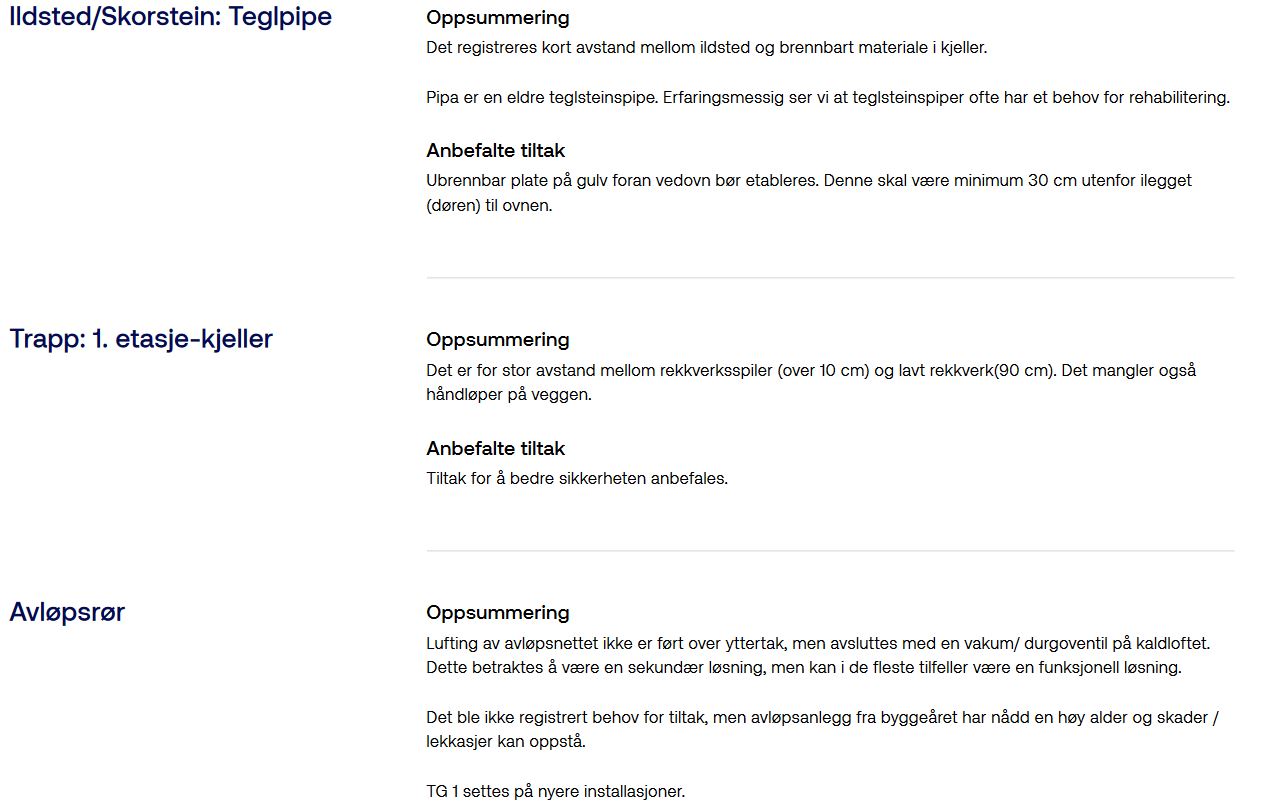 Ildsted/Skorstein: Teglpipe

Oppsummering
Det registreres kort avstand mellom ildsted og brennbart materiale i kjeller.

Pipa er en eldre teglsteinspipe. Erfaringsmessig ser vi at teglsteinspiper ofte har et behov for rehabilitering.

Anbefalte tiltak
Ubrennbar plate på gulv foran vedovn bør etableres. Denne skal være minimum 30 cm utenfor ilegget (døren) til ovnen.

Trapp: 1. etasje-kjeller

Oppsummering
Det er for stor avstand mellom rekkverksspiler (over 10 cm) og lavt rekkverk(90 cm). Det mangler også håndløper på veggen.

Anbefalte tiltak
Tiltak for å bedre sikkerheten anbefales.

Avløpsrør

Oppsummering
Lufting av avløpsnettet ikke er ført over yttertak, men avsluttes med en vakum/ durgoventil på kaldloftet. Dette betraktes å være en sekundær løsning, men kan i de fleste tilfeller være en funksjonell løsning.

Det ble ikke registrert behov for tiltak, men avløpsanlegg fra byggeåret har nådd en høy alder og skader / lekkasjer kan oppstå.

TG 1 settes på nyere installasjoner.